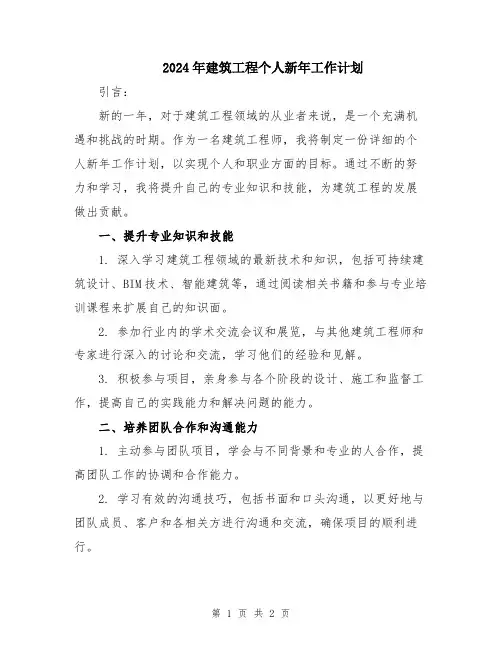 2024年建筑工程个人新年工作计划

引言：

新的一年，对于建筑工程领域的从业者来说，是一个充满机遇和挑战的时期。作为一名建筑工程师，我将制定一份详细的个人新年工作计划，以实现个人和职业方面的目标。通过不断的努力和学习，我将提升自己的专业知识和技能，为建筑工程的发展做出贡献。

一、提升专业知识和技能

1. 深入学习建筑工程领域的最新技术和知识，包括可持续建筑设计、BIM技术、智能建筑等，通过阅读相关书籍和参与专业培训课程来扩展自己的知识面。

2. 参加行业内的学术交流会议和展览，与其他建筑工程师和专家进行深入的讨论和交流，学习他们的经验和见解。

3. 积极参与项目，亲身参与各个阶段的设计、施工和监督工作，提高自己的实践能力和解决问题的能力。

二、培养团队合作和沟通能力

1. 主动参与团队项目，学会与不同背景和专业的人合作，提高团队工作的协调和合作能力。

2. 学习有效的沟通技巧，包括书面和口头沟通，以更好地与团队成员、客户和各相关方进行沟通和交流，确保项目的顺利进行。

第 1 页 共 2 页